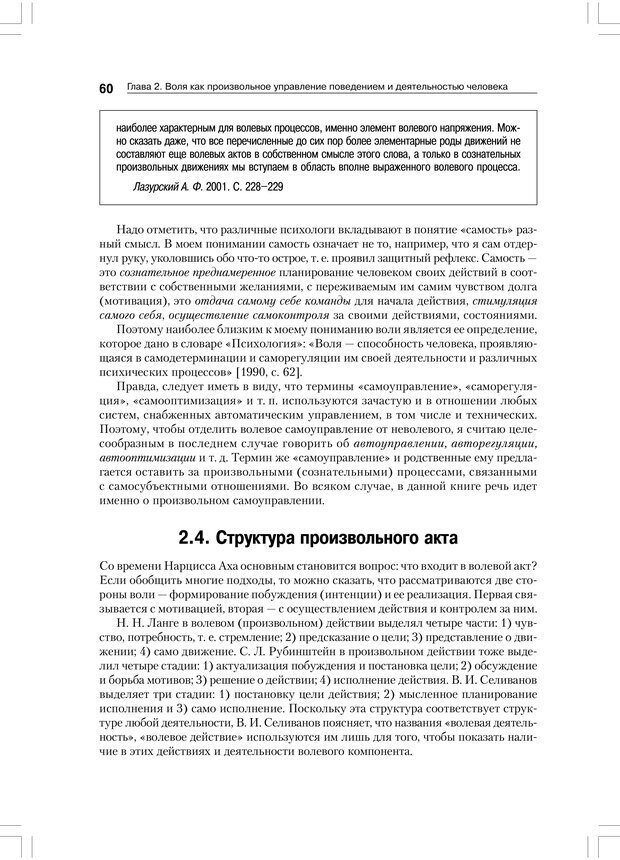 60 Глава 2. Воля как произвольное управление поведением и деятельностью человека

наиболее характерным для волевых процессов, именно элемент волевого напряжения. Можно сказать даже, что все перечисленные до сих пор более элементарные роды движений не составляют еще волевых актов в собственном смысле этого слова, а только в сознательных произвольных движениях мы вступаем в область вполне выраженного волевого процесса.

Лазурский А. Ф. 2001. С. 228–229

Надо отметить, что различные психологи вкладывают в понятие «самость» разный смысл. В моем понимании самость означает не то, например, что я сам отдернул руку, уколовшись обо что-то острое, т. е. проявил защитный рефлекс. Самость — это сознательное преднамеренное планирование человеком своих действий в соответствии с собственными желаниями, с переживаемым им самим чувством долга (мотивация), это отдача самому себе команды для начала действия, стимуляция самого себя, осуществление самоконтроля за своими действиями, состояниями.

Поэтому наиболее близким к моему пониманию воли является ее определение, которое дано в словаре «Психология»: «Воля — способность человека, проявляющаяся в самодетерминации и саморегуляции им своей деятельности и различных психических процессов» [1990, с. 62].

Правда, следует иметь в виду, что термины «самоуправление», «саморегуляция», «самооптимизация» и т. п. используются зачастую и в отношении любых систем, снабженных автоматическим управлением, в том числе и технических. Поэтому, чтобы отделить волевое самоуправление от неволевого, я считаю целесообразным в последнем случае говорить об автоуправлении, авторегуляции, автооптимизации и т. д. Термин же «самоуправление» и родственные ему предлагается оставить за произвольными (сознательными) процессами, связанными с самосубъектными отношениями. Во всяком случае, в данной книге речь идет именно о произвольном самоуправлении.

2.4. Структура произвольного акта

Со времени Нарцисса Аха основным становится вопрос: что входит в волевой акт? Если обобщить многие подходы, то можно сказать, что рассматриваются две стороны воли — формирование побуждения (интенции) и ее реализация. Первая связывается с мотивацией, вторая — с осуществлением действия и контролем за ним.

Н. Н. Ланге в волевом (произвольном) действии выделял четыре части: 1) чувство, потребность, т. е. стремление; 2) предсказание о цели; 3) представление о движении; 4) само движение. С. Л. Рубинштейн в произвольном действии тоже выделил четыре стадии: 1) актуализация побуждения и постановка цели; 2) обсуждение и борьба мотивов; 3) решение о действии; 4) исполнение действия. В. И. Селиванов выделяет три стадии: 1) постановку цели действия; 2) мысленное планирование исполнения и 3) само исполнение. Поскольку эта структура соответствует структуре любой деятельности, В. И. Селиванов поясняет, что названия «волевая деятельность», «волевое действие» используются им лишь для того, чтобы показать наличие в этих действиях и деятельности волевого компонента.